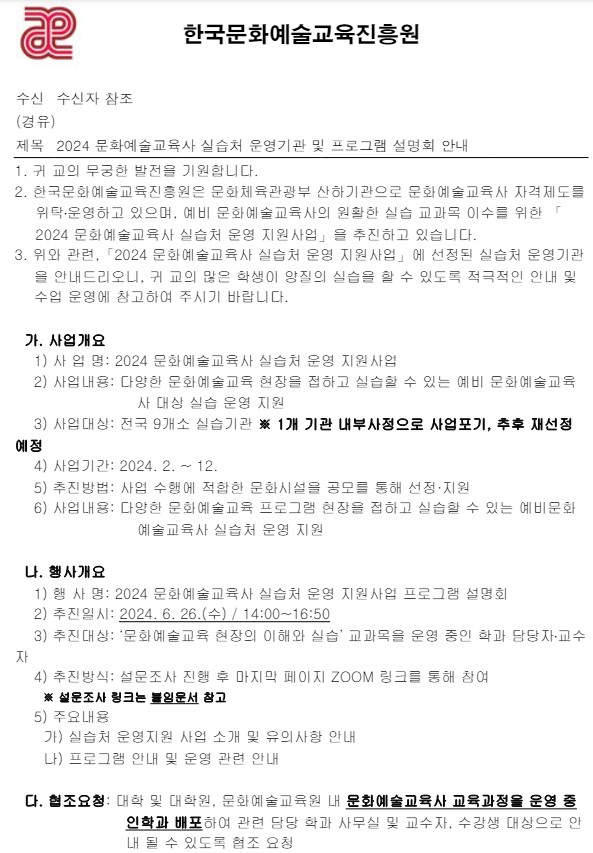 한국문화예술교육진흥원

수신 수신자 참조
(경유)
제목 2024 문화예술교육사 실습처 운영기관 및 프로그램 설명회 안내

1. 귀 교의 무궁한 발전을 기원합니다.
2. 한국문화예술교육진흥원은 문화체육관광부 산하기관으로 문화예술교육사 자격제도를 위탁·운영하고 있으며, 예비 문화예술교육사의 원활한 실습 교과목 이수를 위한 「2024 문화예술교육사 실습처 운영 지원사업」을 추진하고 있습니다.
3. 위와 관련, 「2024 문화예술교육사 실습처 운영 지원사업」에 선정된 실습처 운영기관을 안내드리오니, 귀 교의 많은 학생이 양질의 실습을 할 수 있도록 적극적인 안내 및 수업 운영에 참고하여 주시기 바랍니다.

가. 사업개요
1) 사 업 명: 2024 문화예술교육사 실습처 운영 지원사업
2) 사업내용: 다양한 문화예술교육 현장을 접하고 실습할 수 있는 예비 문화예술교육사 대상 실습 운영 지원
3) 사업대상: 전국 9개소 실습기관 ※ 1개 기관 내부사정으로 사업포기, 추후 재선정 예정
4) 사업기간: 2024. 2. ~ 12.
5) 추진방법: 사업 수행에 적합한 문화시설을 공모를 통해 선정·지원
6) 사업내용: 다양한 문화예술교육 프로그램 현장을 접하고 실습할 수 있는 예비문화예술교육사 실습처 운영 지원

나. 행사개요
1) 행 사 명: 2024 문화예술교육사 실습처 운영 지원사업 프로그램 설명회
2) 추진일시: 2024. 6. 26.(수) / 14:00~16:50
3) 추진대상: '문화예술교육 현장의 이해와 실습' 교과목을 운영 중인 학과 담당자·교수자
4) 추진방식: 설문조사 진행 후 마지막 페이지 ZOOM 링크를 통해 참여
※ 설문조사 링크는 붙임문서 참고
5) 주요내용
가) 실습처 운영지원 사업 소개 및 유의사항 안내
나) 프로그램 안내 및 운영 관련 안내

다. 협조요청: 대학 및 대학원, 문화예술교육원 내 문화예술교육사 교육과정을 운영 중인학과 배포하여 관련 담당 학과 사무실 및 교수자, 수강생 대상으로 안내 될 수 있도록 협조 요청